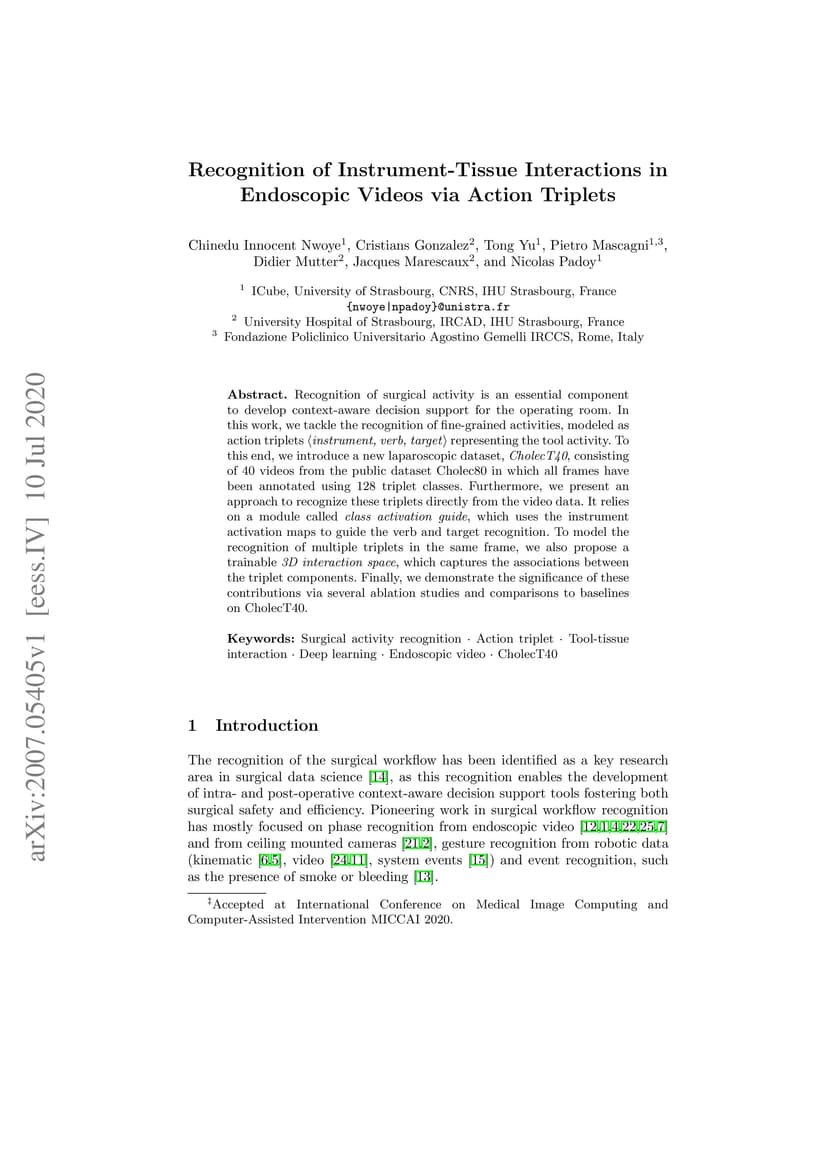 arXiv:2007.05405v1 [eess.IV] 10 Jul 2020

Recognition of Instrument-Tissue Interactions in Endoscopic Videos via Action Triplets

Chinedu Innocent Nwoye$^1$, Cristians Gonzalez$^2$, Tong Yu$^1$, Pietro Mascagni$^{1,3}$, Didier Mutter$^2$, Jacques Marescaux$^2$, and Nicolas Padoy$^1$

$^1$ ICube, University of Strasbourg, CNRS, IHU Strasbourg, France
{nwoye|npadoy}@unistra.fr
$^2$ University Hospital of Strasbourg, IRCAD, IHU Strasbourg, France
$^3$ Fondazione Policlinico Universitario Agostino Gemelli IRCCS, Rome, Italy

Abstract. Recognition of surgical activity is an essential component to develop context-aware decision support for the operating room. In this work, we tackle the recognition of fine-grained activities, modeled as action triplets ⟨instrument, verb, target⟩ representing the tool activity. To this end, we introduce a new laparoscopic dataset, CholecT40, consisting of 40 videos from the public dataset Cholec80 in which all frames have been annotated using 128 triplet classes. Furthermore, we present an approach to recognize these triplets directly from the video data. It relies on a module called class activation guide, which uses the instrument activation maps to guide the verb and target recognition. To model the recognition of multiple triplets in the same frame, we also propose a trainable 3D interaction space, which captures the associations between the triplet components. Finally, we demonstrate the significance of these contributions via several ablation studies and comparisons to baselines on CholecT40.

Keywords: Surgical activity recognition · Action triplet · Tool-tissue interaction · Deep learning · Endoscopic video · CholecT40

1 Introduction

The recognition of the surgical workflow has been identified as a key research area in surgical data science [14], as this recognition enables the development of intra- and post-operative context-aware decision support tools fostering both surgical safety and efficiency. Pioneering work in surgical workflow recognition has mostly focused on phase recognition from endoscopic video [12,1,4,22,25,7] and from ceiling mounted cameras [21,2], gesture recognition from robotic data (kinematic [6,5], video [24,11], system events [15]) and event recognition, such as the presence of smoke or bleeding [13].

$^‡$Accepted at International Conference on Medical Image Computing and Computer-Assisted Intervention MICCAI 2020.